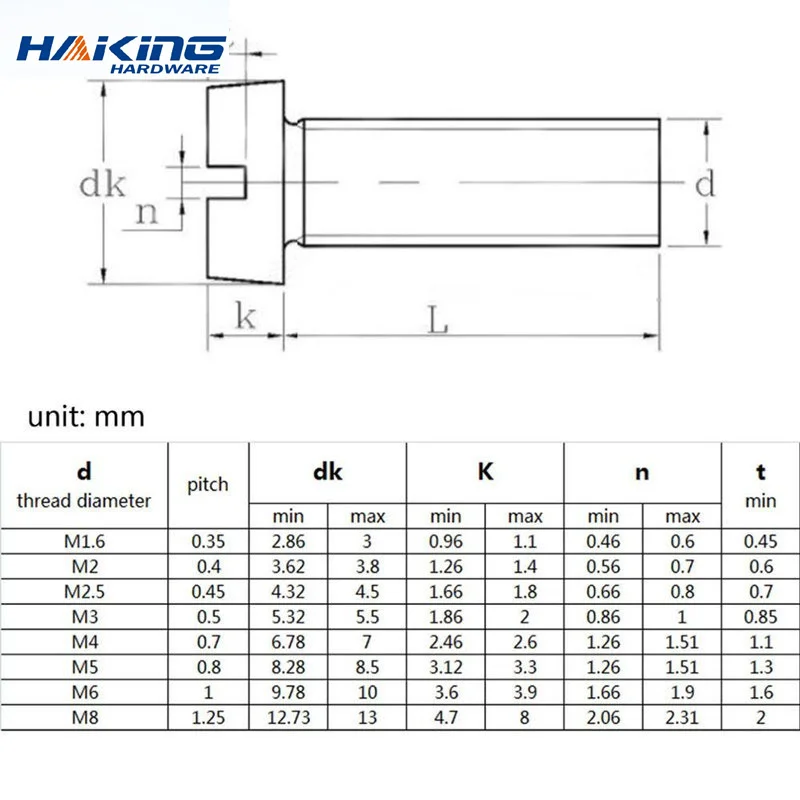 HAKING
HARDWARE

dk
n
d
k
L

unit: mm

| d thread diameter | pitch | dk min | dk max | K min | K max | n min | n max | t min |
|---|---|---|---|---|---|---|---|---|
| M1.6 | 0.35 | 2.86 | 3 | 0.96 | 1.1 | 0.46 | 0.6 | 0.45 |
| M2 | 0.4 | 3.62 | 3.8 | 1.26 | 1.4 | 0.56 | 0.7 | 0.6 |
| M2.5 | 0.45 | 4.32 | 4.5 | 1.66 | 1.8 | 0.66 | 0.8 | 0.7 |
| M3 | 0.5 | 5.32 | 5.5 | 1.86 | 2 | 0.86 | 1 | 0.85 |
| M4 | 0.7 | 6.78 | 7 | 2.46 | 2.6 | 1.26 | 1.51 | 1.1 |
| M5 | 0.8 | 8.28 | 8.5 | 3.12 | 3.3 | 1.26 | 1.51 | 1.3 |
| M6 | 1 | 9.78 | 10 | 3.6 | 3.9 | 1.66 | 1.9 | 1.6 |
| M8 | 1.25 | 12.73 | 13 | 4.7 | 8 | 2.06 | 2.31 | 2 |